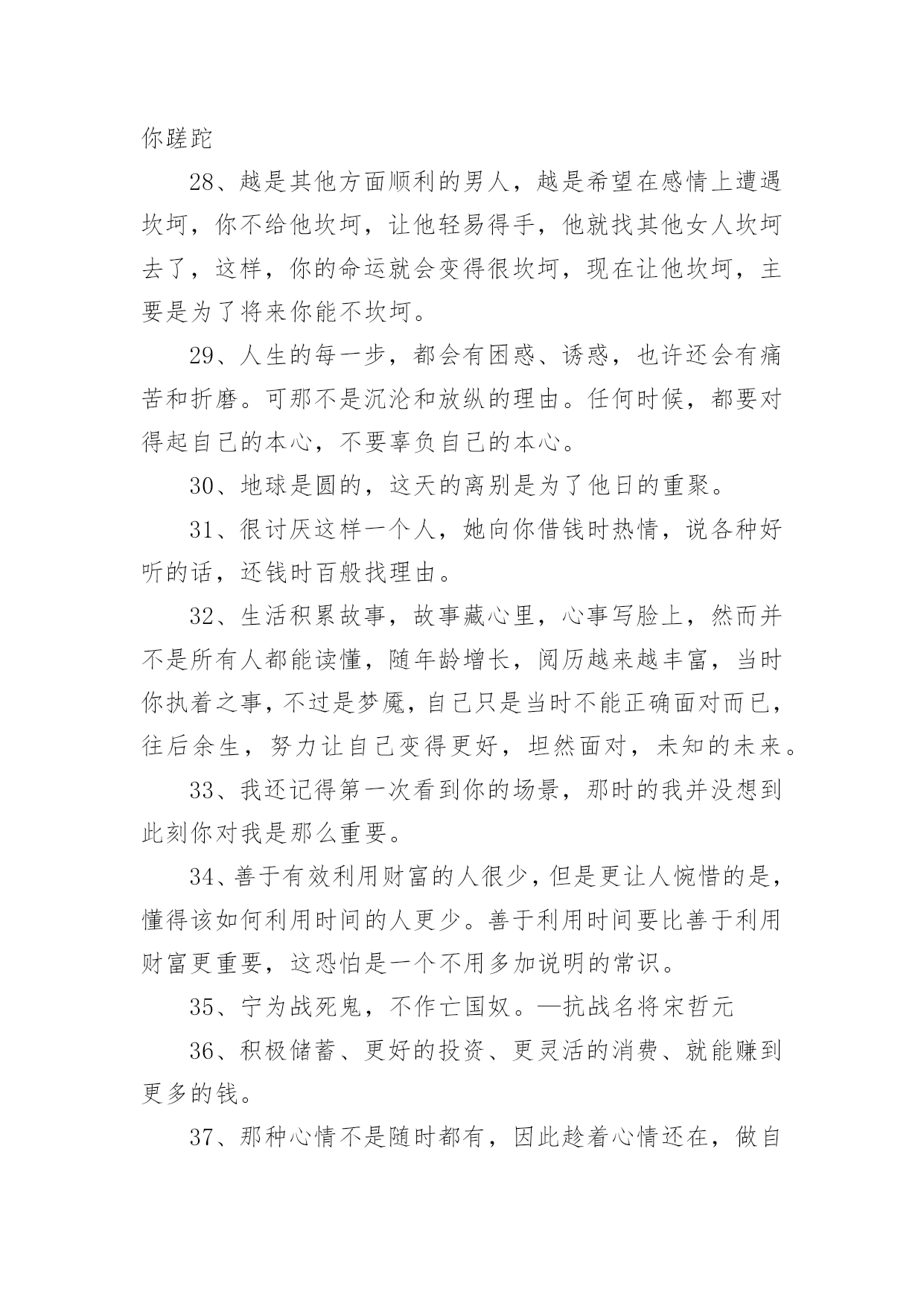 你蹉跎

28、越是其他方面顺利的男人，越是希望在感情上遭遇坎坷，你不给他坎坷，让他轻易得手，他就找其他女人坎坷去了，这样，你的命运就会变得很坎坷，现在让他坎坷，主要是为了将来你能不坎坷。

29、人生的每一步，都会有困惑、诱惑，也许还会有痛苦和折磨。可那不是沉沦和放纵的理由。任何时候，都要对得起自己的本心，不要辜负自己的本心。

30、地球是圆的，这天的离别是为了他日的重聚。

31、很讨厌这样一个人，她向你借钱时热情，说各种好听的话，还钱时百般找理由。

32、生活积累故事，故事藏心里，心事写脸上，然而并不是所有人都能读懂，随年龄增长，阅历越来越丰富，当时你执着之事，不过是梦魇，自己只是当时不能正确面对而已，往后余生，努力让自己变得更好，坦然面对，未知的未来。

33、我还记得第一次看到你的场景，那时的我并没想到此刻你对我是那么重要。

34、善于有效利用财富的人很少，但是更让人惋惜的是，懂得该如何利用时间的人更少。善于利用时间要比善于利用财富更重要，这恐怕是一个不用多加说明的常识。

35、宁为战死鬼，不作亡国奴。—抗战名将宋哲元

36、积极储蓄、更好的投资、更灵活的消费、就能赚到更多的钱。

37、那种心情不是随时都有，因此趁着心情还在，做自